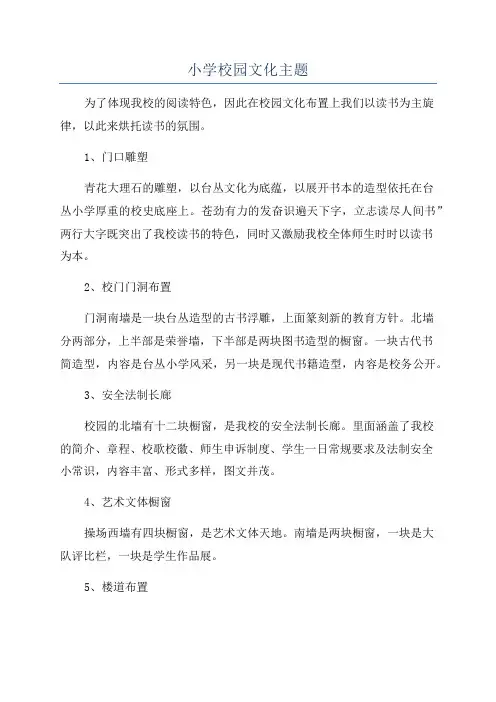 小学校园文化主题

为了体现我校的阅读特色，因此在校园文化布置上我们以读书为主旋律，以此来烘托读书的氛围。

1、门口雕塑

青花大理石的雕塑，以台丛文化为底蕴，以展开书本的造型依托在台丛小学厚重的校史底座上。苍劲有力的发奋识遍天下字，立志读尽人间书”两行大字既突出了我校读书的特色，同时又激励我校全体师生时时以读书为本。

2、校门门洞布置

门洞南墙是一块台丛造型的古书浮雕，上面篆刻新的教育方针。北墙分两部分，上半部是荣誉墙，下半部是两块图书造型的橱窗。一块古代书简造型，内容是台丛小学风采，另一块是现代书籍造型，内容是校务公开。

3、安全法制长廊

校园的北墙有十二块橱窗，是我校的安全法制长廊。里面涵盖了我校的简介、章程、校歌校徽、师生申诉制度、学生一日常规要求及法制安全小常识，内容丰富、形式多样，图文并茂。

4、艺术文体橱窗

操场西墙有四块橱窗，是艺术文体天地。南墙是两块橱窗，一块是大队评比栏，一块是学生作品展。

5、楼道布置